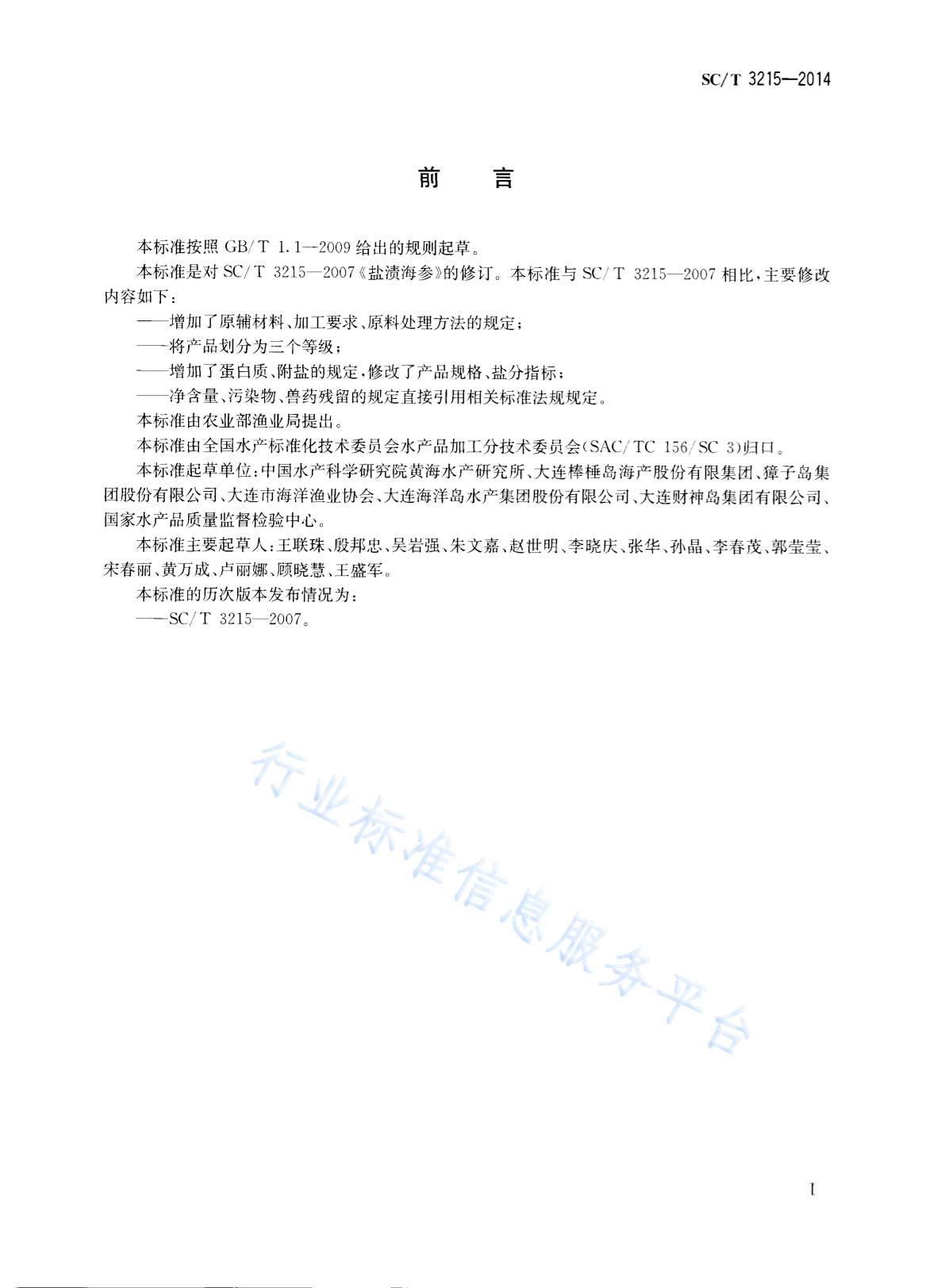 SC/T 3215—2014

前　言

本标准按照 GB/T 1.1—2009 给出的规则起草。

本标准是对 SC/T 3215—2007《盐渍海参》的修订。本标准与 SC/T 3215—2007 相比，主要修改内容如下：

——增加了原辅材料、加工要求、原料处理方法的规定；

——将产品划分为三个等级；

——增加了蛋白质、附盐的规定，修改了产品规格、盐分指标；

——净含量、污染物、兽药残留的规定直接引用相关标准法规规定。

本标准由农业部渔业局提出。

本标准由全国水产标准化技术委员会水产品加工分技术委员会(SAC/TC 156/SC 3)归口。

本标准起草单位：中国水产科学研究院黄海水产研究所、大连棒棰岛海产股份有限集团、獐子岛集团股份有限公司、大连市海洋渔业协会、大连海洋岛水产集团股份有限公司、大连财神岛集团有限公司、国家水产品质量监督检验中心。

本标准主要起草人：王联珠、殷邦忠、吴岩强、朱文嘉、赵世明、李晓庆、张华、孙晶、李春茂、郭莹莹、宋春丽、黄万成、卢丽娜、顾晓慧、王盛军。

本标准的历次版本发布情况为：

——SC/T 3215—2007。

行业标准信息服务平台

I